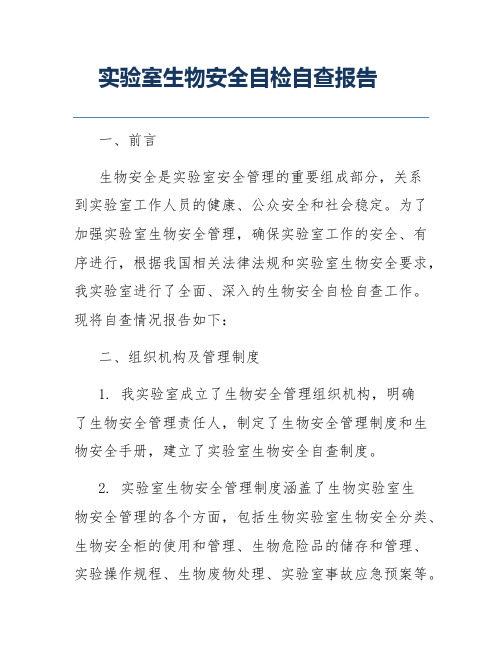 实验室生物安全自检自查报告

一、前言

生物安全是实验室安全管理的重要组成部分，关系到实验室工作人员的健康、公众安全和社会稳定。为了加强实验室生物安全管理，确保实验室工作的安全、有序进行，根据我国相关法律法规和实验室生物安全要求，我实验室进行了全面、深入的生物安全自检自查工作。现将自查情况报告如下：

二、组织机构及管理制度

1. 我实验室成立了生物安全管理组织机构，明确了生物安全管理责任人，制定了生物安全管理制度和生物安全手册，建立了实验室生物安全自查制度。

2. 实验室生物安全管理制度涵盖了生物实验室生物安全管理的各个方面，包括生物实验室生物安全分类、生物安全柜的使用和管理、生物危险品的储存和管理、实验操作规程、生物废物处理、实验室事故应急预案等。